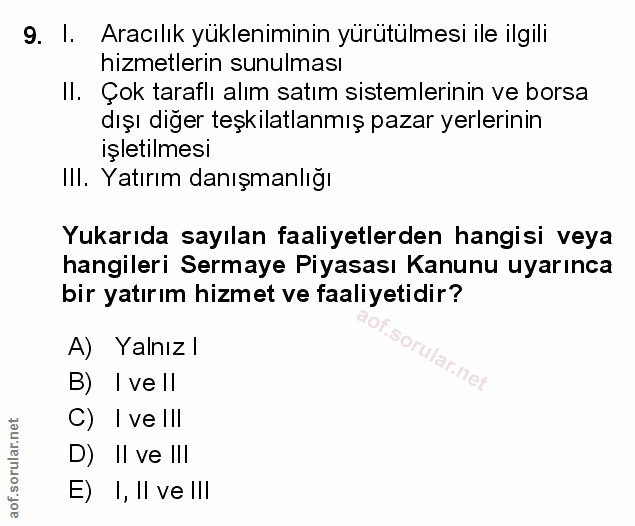 9. I. Aracılık yükleniminin yürütülmesi ile ilgili hizmetlerin sunulması
II. Çok taraflı alım satım sistemlerinin ve borsa dışı diğer teşkilatlanmış pazar yerlerinin işletilmesi
III. Yatırım danışmanlığı

Yukarıda sayılan faaliyetlerden hangisi veya hangileri Sermaye Piyasası Kanunu uyarınca bir yatırım hizmet ve faaliyetidir?

A) Yalnız I
B) I ve II
C) I ve III
D) II ve III
E) I, II ve III

aof.sorular.net